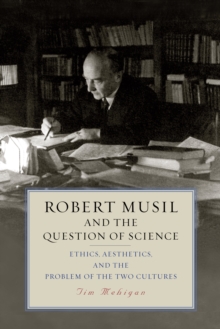 ROBERT MUSIL
AND THE
QUESTION OF SCIENCE

ETHICS, AESTHETICS,
AND THE
PROBLEM OF THE TWO CULTURES

Tim Mehigan